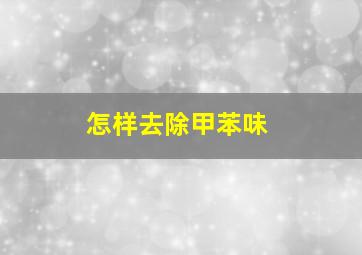 怎样去除甲苯味